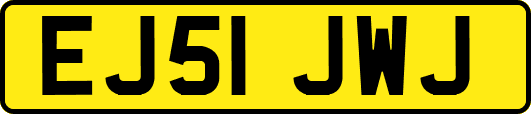 EJ51 JWJ